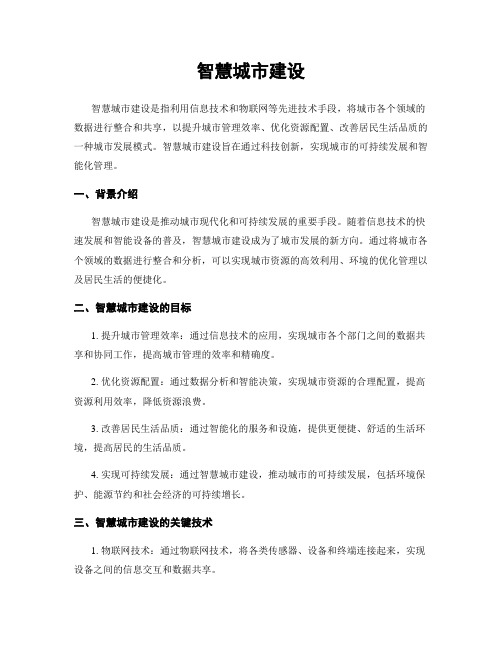 智慧城市建设

智慧城市建设是指利用信息技术和物联网等先进技术手段，将城市各个领域的数据进行整合和共享，以提升城市管理效率、优化资源配置、改善居民生活品质的一种城市发展模式。智慧城市建设旨在通过科技创新，实现城市的可持续发展和智能化管理。

一、背景介绍

智慧城市建设是推动城市现代化和可持续发展的重要手段。随着信息技术的快速发展和智能设备的普及，智慧城市建设成为了城市发展的新方向。通过将城市各个领域的数据进行整合和分析，可以实现城市资源的高效利用、环境的优化管理以及居民生活的便捷化。

二、智慧城市建设的目标

1. 提升城市管理效率：通过信息技术的应用，实现城市各个部门之间的数据共享和协同工作，提高城市管理的效率和精确度。

2. 优化资源配置：通过数据分析和智能决策，实现城市资源的合理配置，提高资源利用效率，降低资源浪费。

3. 改善居民生活品质：通过智能化的服务和设施，提供更便捷、舒适的生活环境，提高居民的生活品质。

4. 实现可持续发展：通过智慧城市建设，推动城市的可持续发展，包括环境保护、能源节约和社会经济的可持续增长。

三、智慧城市建设的关键技术

1. 物联网技术：通过物联网技术，将各类传感器、设备和终端连接起来，实现设备之间的信息交互和数据共享。